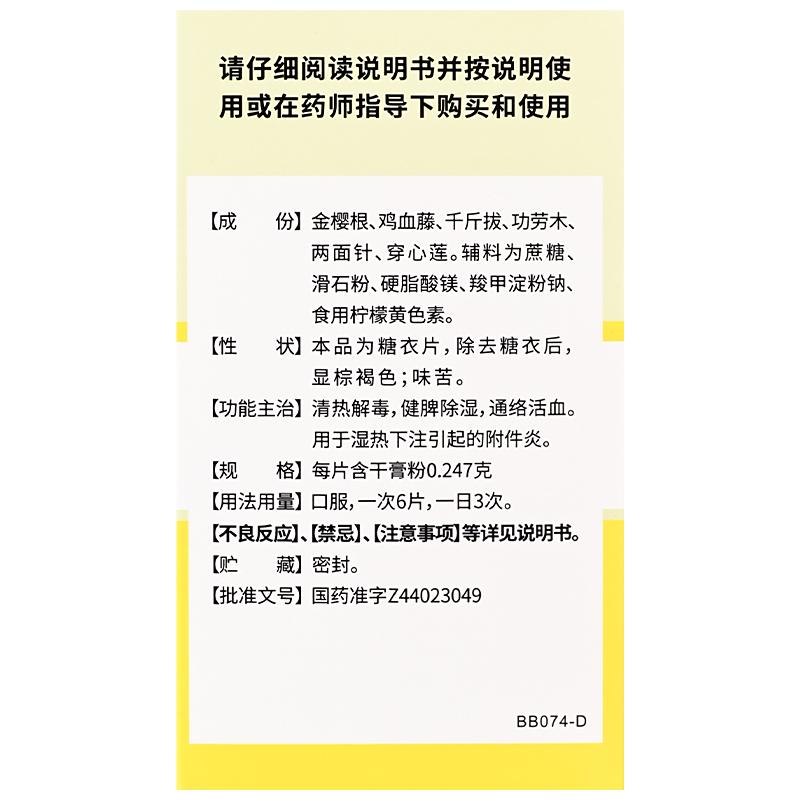 请仔细阅读说明书并按说明使用或在药师指导下购买和使用

【成　　份】金樱根、鸡血藤、千斤拔、功劳木、两面针、穿心莲。辅料为蔗糖、滑石粉、硬脂酸镁、羧甲淀粉钠、食用柠檬黄色素。

【性　　状】本品为糖衣片，除去糖衣后，显棕褐色；味苦。

【功能主治】清热解毒，健脾除湿，通络活血。用于湿热下注引起的附件炎。

【规　　格】每片含干膏粉0.247克

【用法用量】口服，一次6片，一日3次。

【不良反应】、【禁忌】、【注意事项】等详见说明书。

【贮　　藏】密封。

【批准文号】国药准字Z44023049

BB074-D